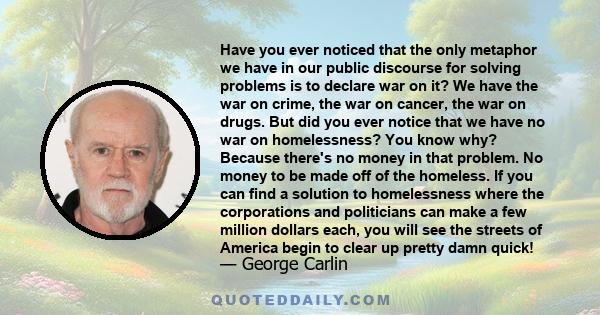 Have you ever noticed that the only metaphor we have in our public discourse for solving problems is to declare war on it? We have the war on crime, the war on cancer, the war on drugs. But did you ever notice that we have no war on homelessness? You know why? Because there's no money in that problem. No money to be made off of the homeless. If you can find a solution to homelessness where the corporations and politicians can make a few million dollars each, you will see the streets of America begin to clear up pretty damn quick!
— George Carlin

QUOTEDDAILY.COM